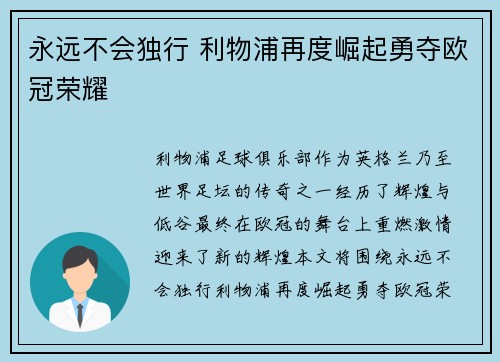 永远不会独行 利物浦再度崛起勇夺欧冠荣耀

利物浦足球俱乐部作为英格兰乃至世界足坛的传奇之一经历了辉煌与低谷最终在欧冠的舞台上重燃激情迎来了新的辉煌本文将围绕永远不会独行利物浦再度崛起勇夺欧冠荣